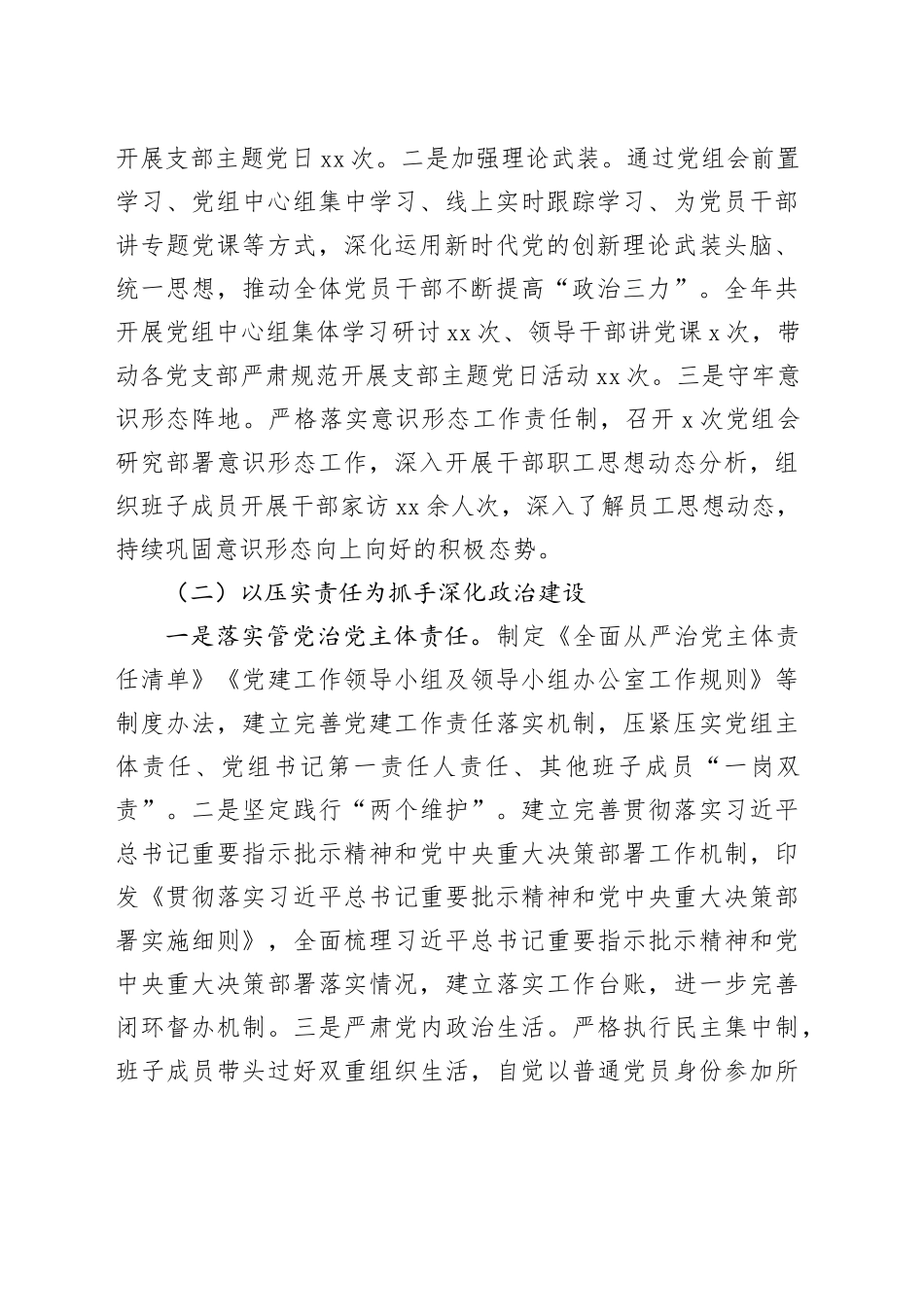 开展支部主题党日xx次。二是加强理论武装。通过党组会前置学习、党组中心组集中学习、线上实时跟踪学习、为党员干部讲专题党课等方式，深化运用新时代党的创新理论武装头脑、统一思想，推动全体党员干部不断提高“政治三力”。全年共开展党组中心组集体学习研讨xx次、领导干部讲党课x次，带动各党支部严肃规范开展支部主题党日活动xx次。三是守牢意识形态阵地。严格落实意识形态工作责任制，召开x次党组会研究部署意识形态工作，深入开展干部职工思想动态分析，组织班子成员开展干部家访xx余人次，深入了解员工思想动态，持续巩固意识形态向上向好的积极态势。

（二）以压实责任为抓手深化政治建设

一是落实管党治党主体责任。制定《全面从严治党主体责任清单》《党建工作领导小组及领导小组办公室工作规则》等制度办法，建立完善党建工作责任落实机制，压紧压实党组主体责任、党组书记第一责任人责任、其他班子成员“一岗双责”。二是坚定践行“两个维护”。建立完善贯彻落实习近平总书记重要指示批示精神和党中央重大决策部署工作机制，印发《贯彻落实习近平总书记重要批示精神和党中央重大决策部署实施细则》，全面梳理习近平总书记重要指示批示精神和党中央重大决策部署落实情况，建立落实工作台账，进一步完善闭环督办机制。三是严肃党内政治生活。严格执行民主集中制，班子成员带头过好双重组织生活，自觉以普通党员身份参加所